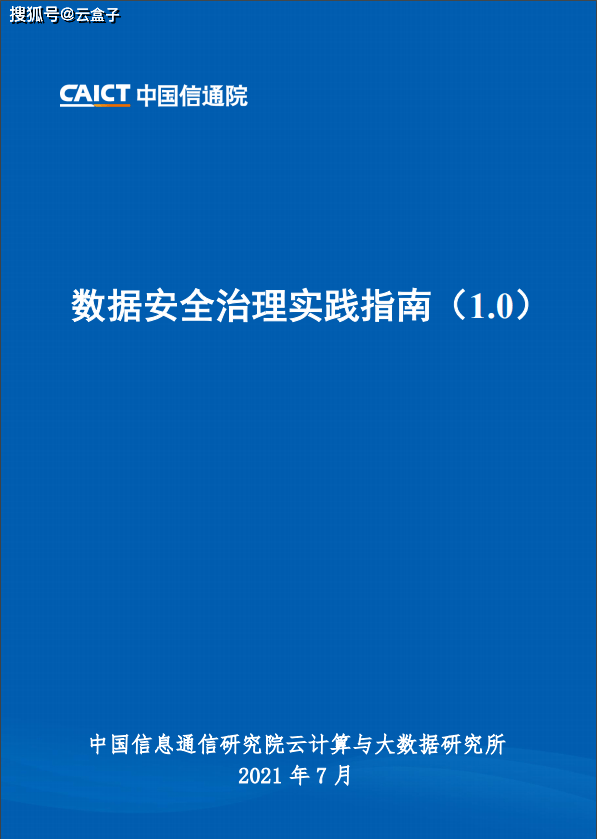 搜狐号@云盒子

CAICT 中国信通院

数据安全治理实践指南（1.0）

中国信息通信研究院云计算与大数据研究所
2021 年 7 月